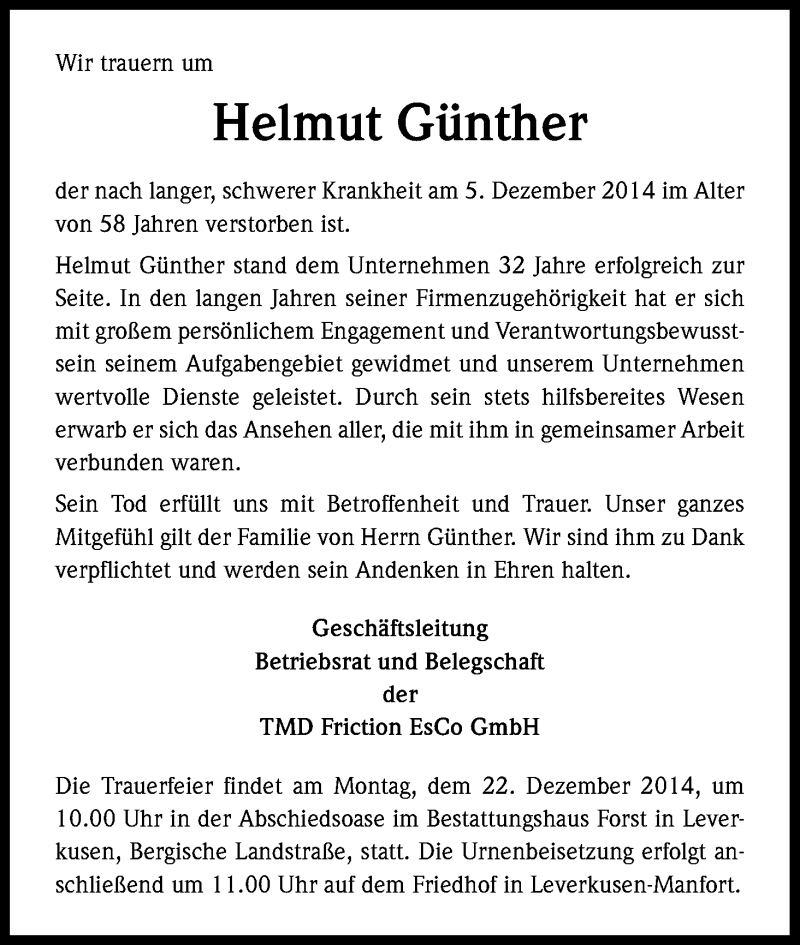 Wir trauern um

Helmut Günther

der nach langer, schwerer Krankheit am 5. Dezember 2014 im Alter von 58 Jahren verstorben ist.

Helmut Günther stand dem Unternehmen 32 Jahre erfolgreich zur Seite. In den langen Jahren seiner Firmenzugehörigkeit hat er sich mit großem persönlichem Engagement und Verantwortungsbewusstsein seinem Aufgabengebiet gewidmet und unserem Unternehmen wertvolle Dienste geleistet. Durch sein stets hilfsbereites Wesen erwarb er sich das Ansehen aller, die mit ihm in gemeinsamer Arbeit verbunden waren.

Sein Tod erfüllt uns mit Betroffenheit und Trauer. Unser ganzes Mitgefühl gilt der Familie von Herrn Günther. Wir sind ihm zu Dank verpflichtet und werden sein Andenken in Ehren halten.

Geschäftsleitung
Betriebsrat und Belegschaft
der
TMD Friction EsCo GmbH

Die Trauerfeier findet am Montag, dem 22. Dezember 2014, um 10.00 Uhr in der Abschiedsoase im Bestattungshaus Forst in Leverkusen, Bergische Landstraße, statt. Die Urnenbeisetzung erfolgt anschließend um 11.00 Uhr auf dem Friedhof in Leverkusen-Manfort.